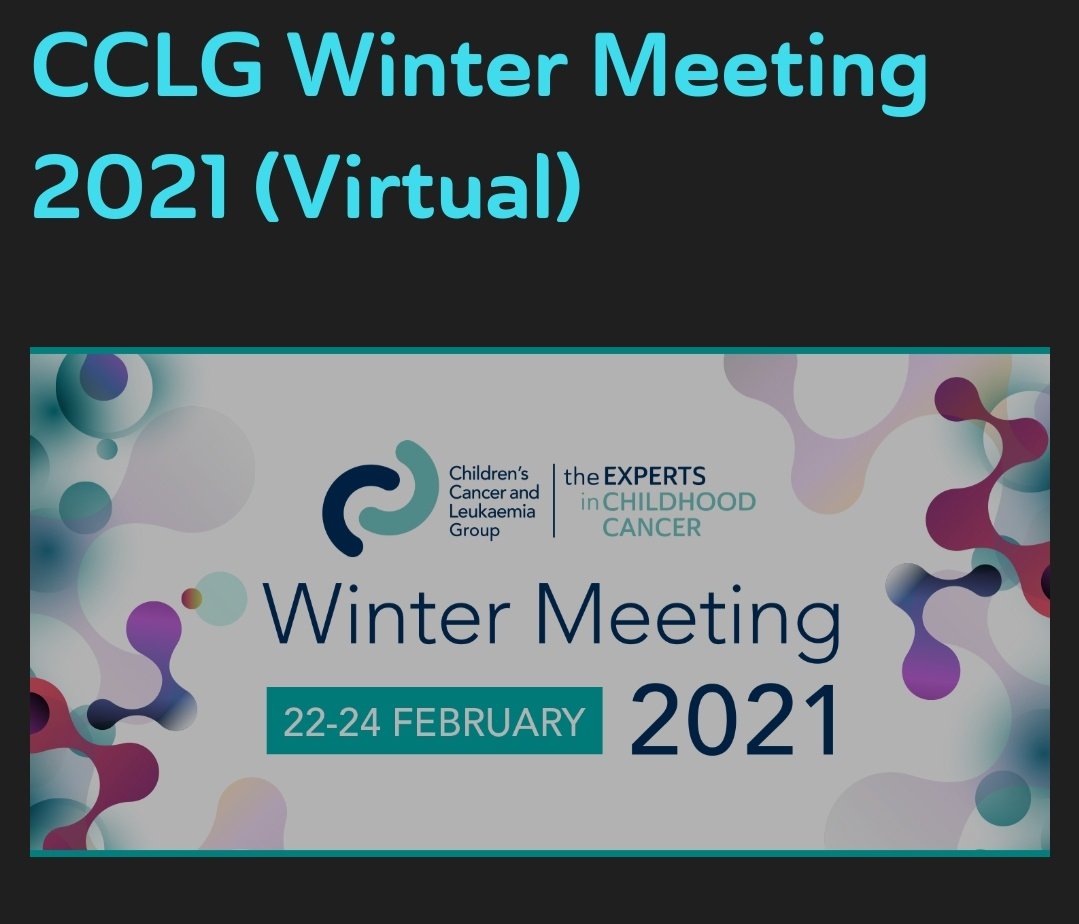 CCLG Winter Meeting 2021 (Virtual)

Children's Cancer and Leukaemia Group

the EXPERTS in CHILDHOOD CANCER

Winter Meeting

22-24 FEBRUARY 2021